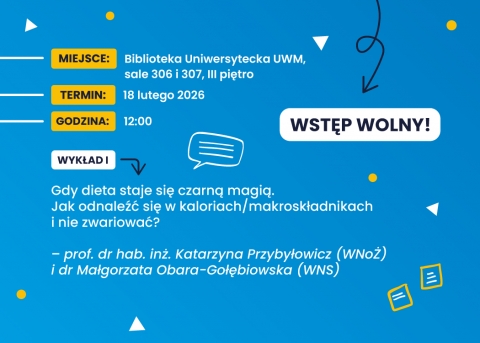 MIEJSCE: Biblioteka Uniwersytecka UWM, sale 306 i 307, III piętro

TERMIN: 18 lutego 2026

GODZINA: 12:00

WSTĘP WOLNY!

WYKŁAD I

Gdy dieta staje się czarną magią. Jak odnaleźć się w kaloriach/makroskładnikach i nie zwariować?

– prof. dr hab. inż. Katarzyna Przybyłowicz (WNoŻ) i dr Małgorzata Obara-Gołębiowska (WNS)